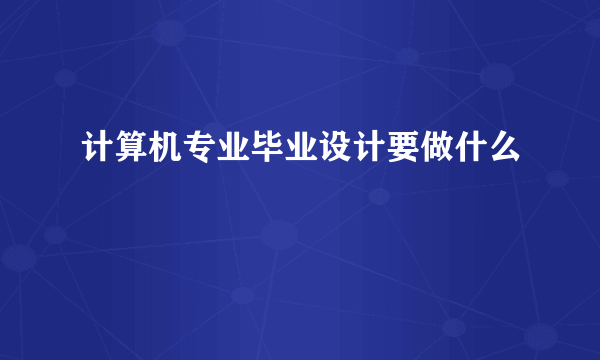 计算机专业毕业设计要做什么